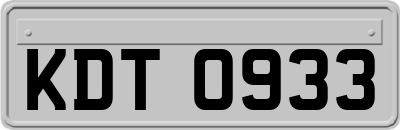 KDT 0933